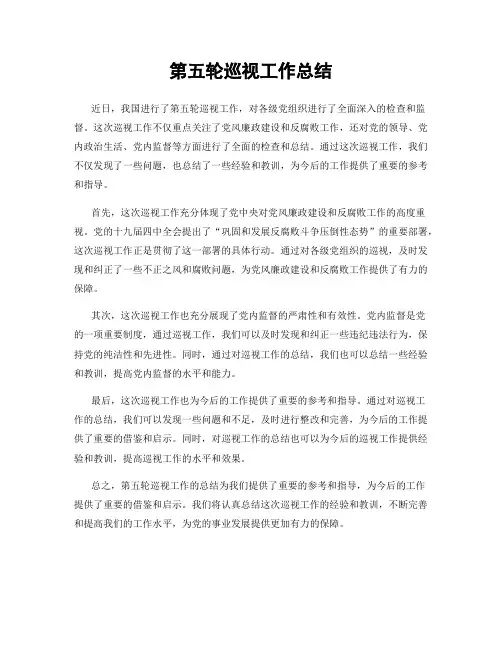 第五轮巡视工作总结

近日，我国进行了第五轮巡视工作，对各级党组织进行了全面深入的检查和监督。这次巡视工作不仅重点关注了党风廉政建设和反腐败工作，还对党的领导、党内政治生活、党内监督等方面进行了全面的检查和总结。通过这次巡视工作，我们不仅发现了一些问题，也总结了一些经验和教训，为今后的工作提供了重要的参考和指导。

首先，这次巡视工作充分体现了党中央对党风廉政建设和反腐败工作的高度重视。党的十九届四中全会提出了“巩固和发展反腐败斗争压倒性态势”的重要部署，这次巡视工作正是贯彻了这一部署的具体行动。通过对各级党组织的巡视，及时发现和纠正了一些不正之风和腐败问题，为党风廉政建设和反腐败工作提供了有力的保障。

其次，这次巡视工作也充分展现了党内监督的严肃性和有效性。党内监督是党的一项重要制度，通过巡视工作，我们可以及时发现和纠正一些违纪违法行为，保持党的纯洁性和先进性。同时，通过对巡视工作的总结，我们也可以总结一些经验和教训，提高党内监督的水平和能力。

最后，这次巡视工作也为今后的工作提供了重要的参考和指导。通过对巡视工作的总结，我们可以发现一些问题和不足，及时进行整改和完善，为今后的工作提供了重要的借鉴和启示。同时，对巡视工作的总结也可以为今后的巡视工作提供经验和教训，提高巡视工作的水平和效果。

总之，第五轮巡视工作的总结为我们提供了重要的参考和指导，为今后的工作提供了重要的借鉴和启示。我们将认真总结这次巡视工作的经验和教训，不断完善和提高我们的工作水平，为党的事业发展提供更加有力的保障。